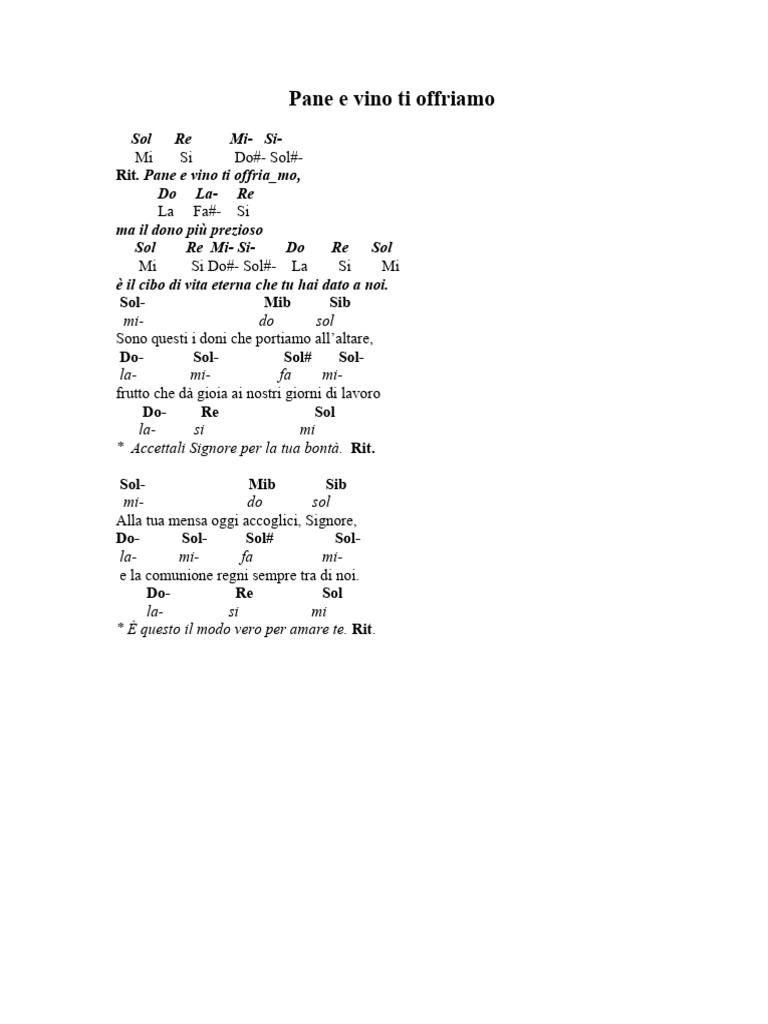 Pane e vino ti offriamo

Sol Re Mi- Si-
Mi Si Do#- Sol#-
Rit. Pane e vino ti offria_mo,
Do La- Re
La Fa#- Si
ma il dono più prezioso
Sol Re Mi- Si- Do Re Sol
Mi Si Do#- Sol#- La Si Mi
è il cibo di vita eterna che tu hai dato a noi.
Sol- Mib Sib
mi- do sol
Sono questi i doni che portiamo all'altare,
Do- Sol- Sol# Sol-
la- mi- fa mi-
frutto che dà gioia ai nostri giorni di lavoro
Do- Re Sol
la- si mi
* Accettali Signore per la tua bontà. Rit.

Sol- Mib Sib
mi- do sol
Alla tua mensa oggi accoglici, Signore,
Do- Sol- Sol# Sol-
la- mi- fa mi-
e la comunione regni sempre tra di noi.
Do- Re Sol
la- si mi
* È questo il modo vero per amare te. Rit.